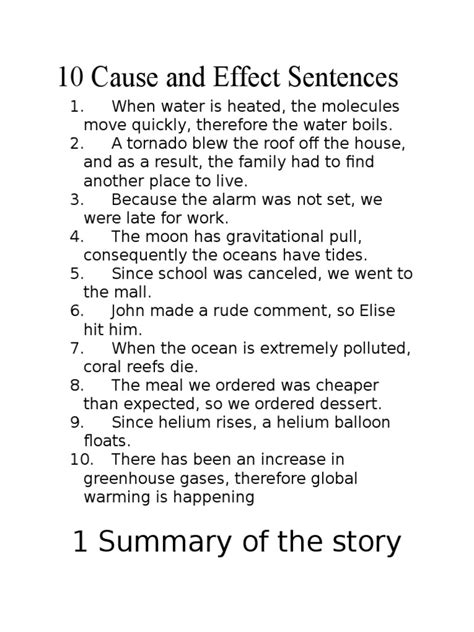 10 Cause and Effect Sentences

1. When water is heated, the molecules move quickly, therefore the water boils.
2. A tornado blew the roof off the house, and as a result, the family had to find another place to live.
3. Because the alarm was not set, we were late for work.
4. The moon has gravitational pull, consequently the oceans have tides.
5. Since school was canceled, we went to the mall.
6. John made a rude comment, so Elise hit him.
7. When the ocean is extremely polluted, coral reefs die.
8. The meal we ordered was cheaper than expected, so we ordered dessert.
9. Since helium rises, a helium balloon floats.
10. There has been an increase in greenhouse gases, therefore global warming is happening

1 Summary of the story